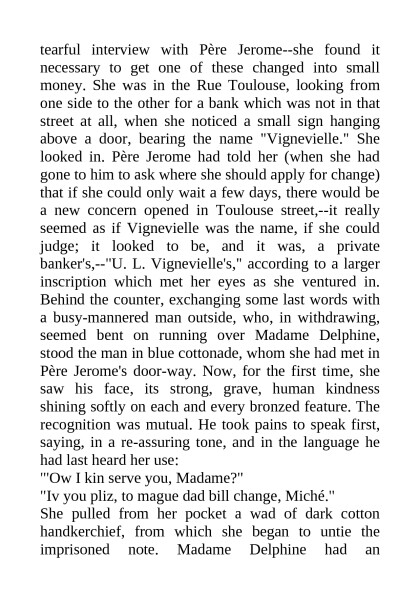 tearful interview with Père Jerome--she found it necessary to get one of these changed into small money. She was in the Rue Toulouse, looking from one side to the other for a bank which was not in that street at all, when she noticed a small sign hanging above a door, bearing the name "Vignevielle." She looked in. Père Jerome had told her (when she had gone to him to ask where she should apply for change) that if she could only wait a few days, there would be a new concern opened in Toulouse street,--it really seemed as if Vignevielle was the name, if she could judge; it looked to be, and it was, a private banker's,--"U. L. Vignevielle's," according to a larger inscription which met her eyes as she ventured in. Behind the counter, exchanging some last words with a busy-mannered man outside, who, in withdrawing, seemed bent on running over Madame Delphine, stood the man in blue cottonade, whom she had met in Père Jerome's door-way. Now, for the first time, she saw his face, its strong, grave, human kindness shining softly on each and every bronzed feature. The recognition was mutual. He took pains to speak first, saying, in a re-assuring tone, and in the language he had last heard her use:
"'Ow I kin serve you, Madame?"
"Iv you pliz, to mague dad bill change, Miché."
She pulled from her pocket a wad of dark cotton handkerchief, from which she began to untie the imprisoned note. Madame Delphine had an